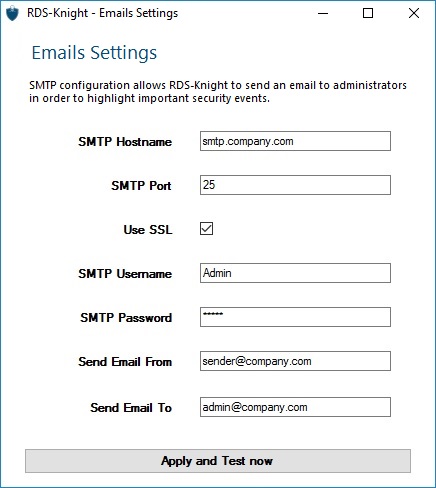 RDS-Knight - Emails Settings

Emails Settings

SMTP configuration allows RDS-Knight to send an email to administrators in order to highlight important security events.

SMTP Hostname smtp.company.com

SMTP Port 25

Use SSL

SMTP Username Admin

SMTP Password *****

Send Email From sender@company.com

Send Email To admin@company.com

Apply and Test now